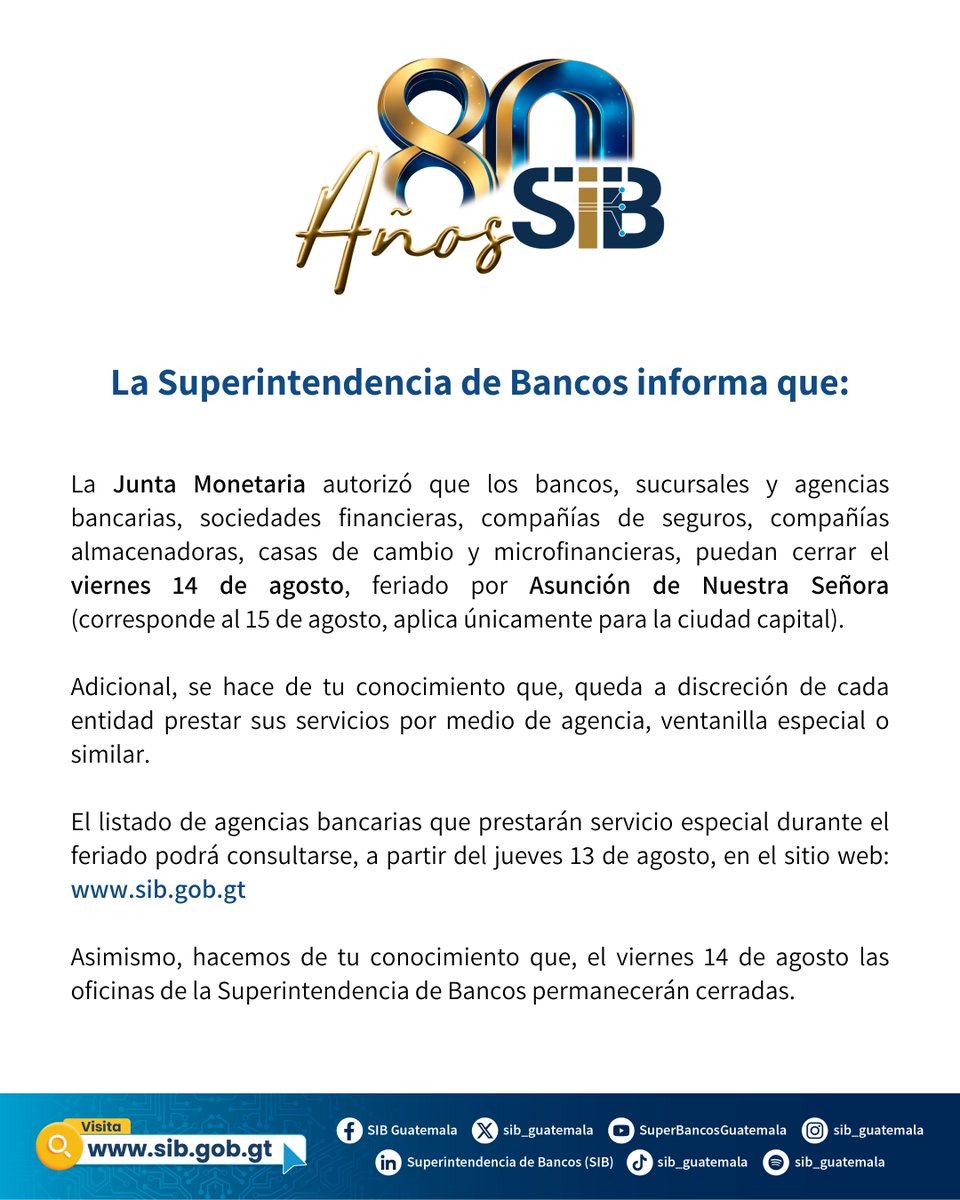 80 Años SIB

La Superintendencia de Bancos informa que:

La Junta Monetaria autorizó que los bancos, sucursales y agencias bancarias, sociedades financieras, compañías de seguros, compañías almacenadoras, casas de cambio y microfinancieras, puedan cerrar el viernes 14 de agosto, feriado por Asunción de Nuestra Señora (corresponde al 15 de agosto, aplica únicamente para la ciudad capital).

Adicional, se hace de tu conocimiento que, queda a discreción de cada entidad prestar sus servicios por medio de agencia, ventanilla especial o similar.

El listado de agencias bancarias que prestarán servicio especial durante el feriado podrá consultarse, a partir del jueves 13 de agosto, en el sitio web: www.sib.gob.gt

Asimismo, hacemos de tu conocimiento que, el viernes 14 de agosto las oficinas de la Superintendencia de Bancos permanecerán cerradas.

Visita www.sib.gob.gt

SIB Guatemala sib_guatemala SuperBancosGuatemala sib_guatemala
Superintendencia de Bancos (SIB) sib_guatemala sib_guatemala